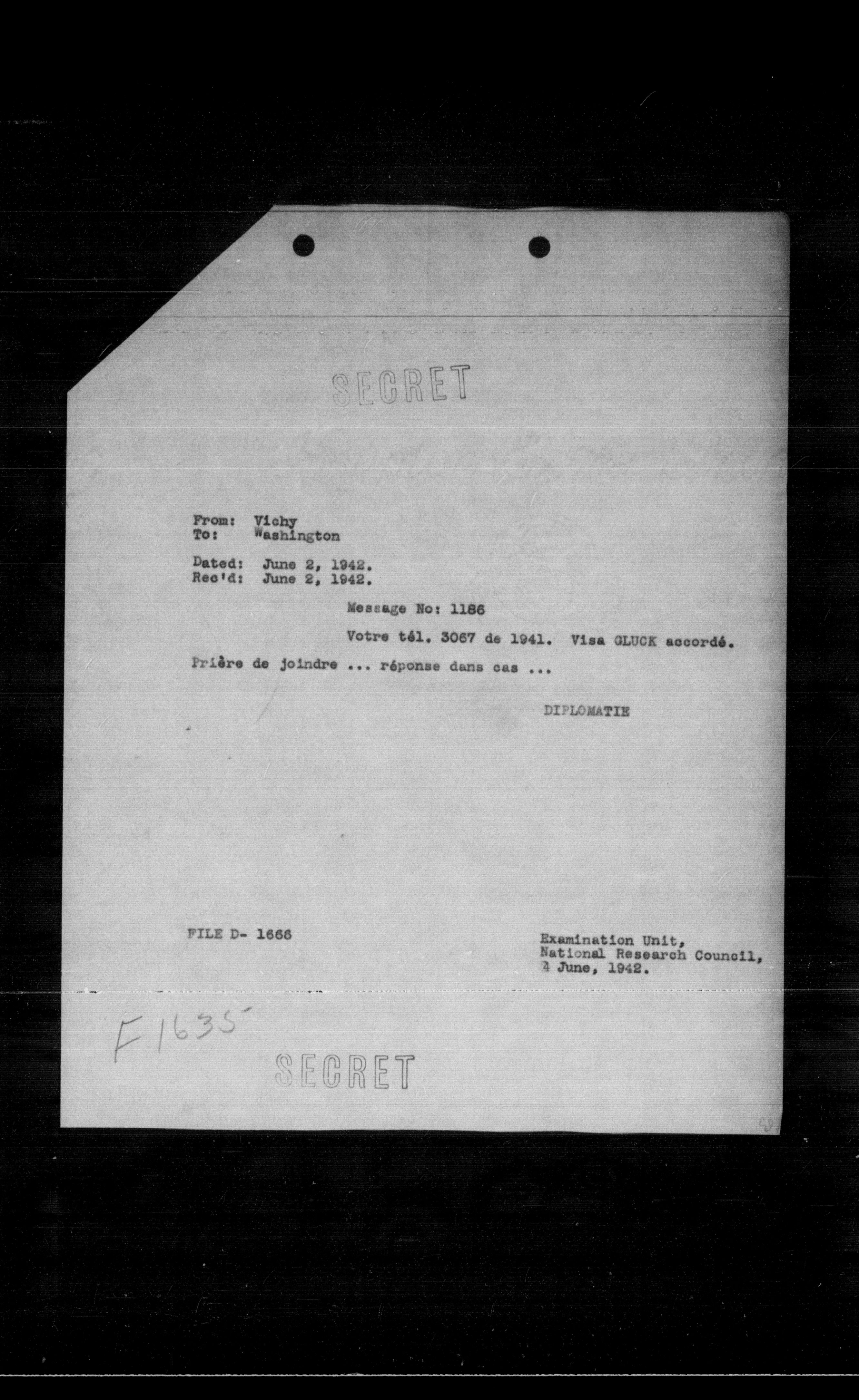 SECRET

From: Vichy
To: Washington

Dated: June 2, 1942.
Rec'd: June 2, 1942.

Message No: 1186

Votre tél. 3067 de 1941. Visa GLUCK accordé. Prière de joindre ... réponse dans cas ...

DIPLOMATIE

FILE D- 1666

Examination Unit,
National Research Council,
4 June, 1942.

F1635

SECRET